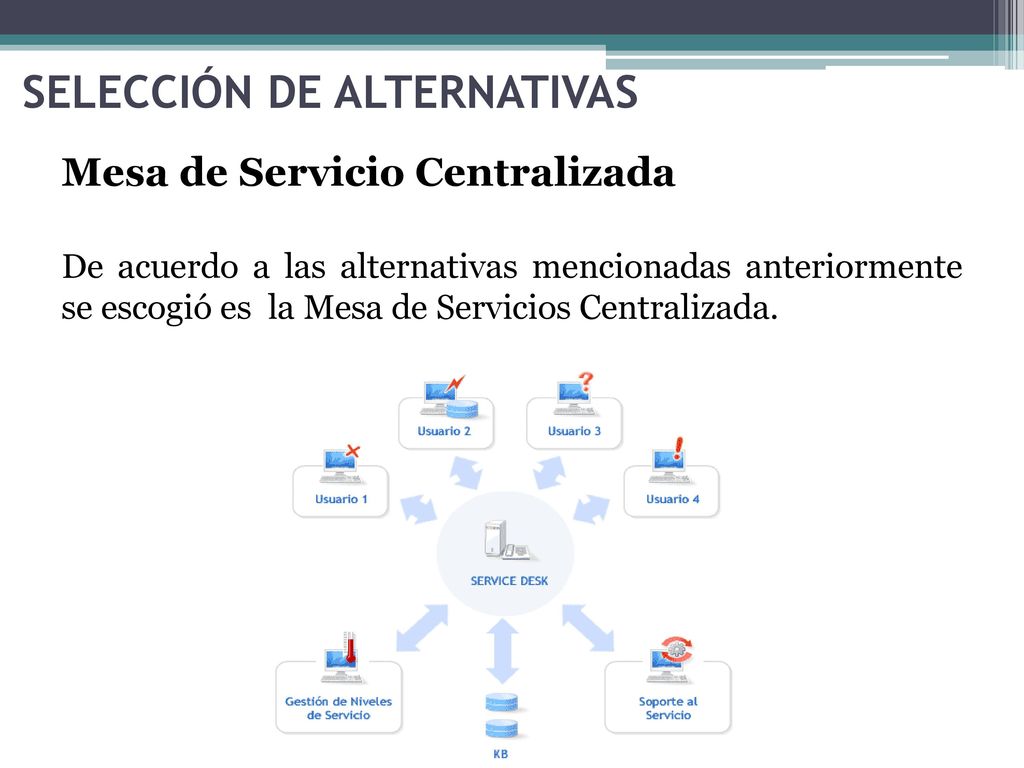 SELECCIÓN DE ALTERNATIVAS

Mesa de Servicio Centralizada

De acuerdo a las alternativas mencionadas anteriormente se escogió es la Mesa de Servicios Centralizada.

Usuario 2

Usuario 3

Usuario 1

Usuario 4

SERVICE DESK

Gestión de Niveles de Servicio

KB

Soporte al Servicio